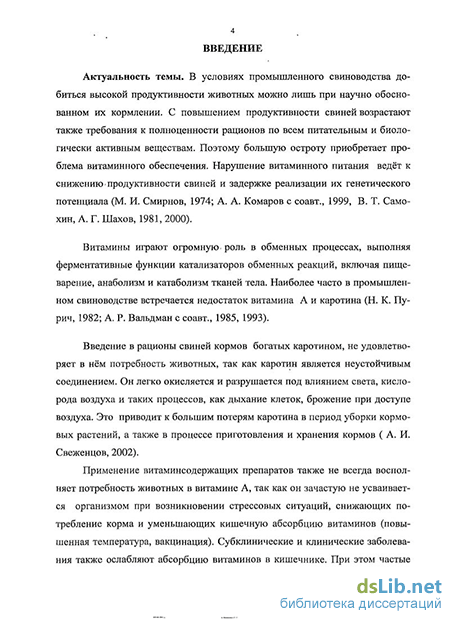 4

ВВЕДЕНИЕ

Актуальность темы. В условиях промышленного свиноводства добиться высокой продуктивности животных можно лишь при научно обоснованном их кормлении. С повышением продуктивности свиней возрастают также требования к полноценности рационов по всем питательным и биологически активным веществам. Поэтому большую остроту приобретает проблема витаминного обеспечения. Нарушение витаминного питания ведёт к снижению продуктивности свиней и задержке реализации их генетического потенциала (М. И. Смирнов, 1974; А. А. Комаров с соавт., 1999, В. Т. Самохин, А. Г. Шахов, 1981, 2000).

Витамины играют огромную роль в обменных процессах, выполняя ферментативные функции катализаторов обменных реакций, включая пищеварение, анаболизм и катаболизм тканей тела. Наиболее часто в промышленном свиноводстве встречается недостаток витамина А и каротина (Н. К. Пурич, 1982; А. Р. Вальдман с соавт., 1985, 1993).

Введение в рационы свиней кормов богатых каротином, не удовлетворяет в нём потребность животных, так как каротин является неустойчивым соединением. Он легко окисляется и разрушается под влиянием света, кислорода воздуха и таких процессов, как дыхание клеток, брожение при доступе воздуха. Это приводит к большим потерям каротина в период уборки кормовых растений, а также в процессе приготовления и хранения кормов ( А. И. Свеженцов, 2002).

Применение витаминсодержащих препаратов также не всегда восполняет потребность животных в витамине А, так как он зачастую не усваивается организмом при возникновении стрессовых ситуаций, снижающих потребление корма и уменьшающих кишечную абсорбцию витаминов (повышенная температура, вакцинация). Субклинические и клинические заболевания также ослабляют абсорбцию витаминов в кишечнике. При этом частые

dsLib.net
библиотека диссертаций